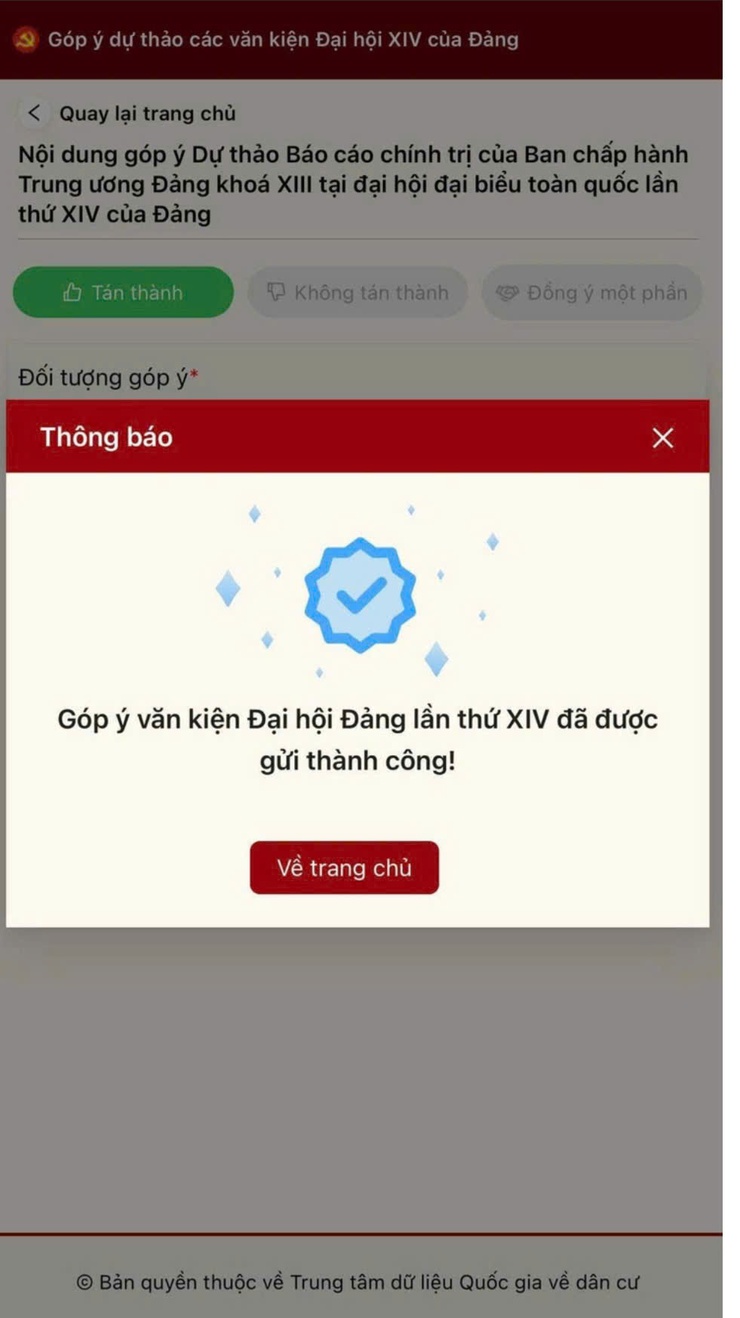 Góp ý dự thảo các văn kiện Đại hội XIV của Đảng

Quay lại trang chủ

Nội dung góp ý Dự thảo Báo cáo chính trị của Ban chấp hành Trung ương Đảng khoá XIII tại đại hội đại biểu toàn quốc lần thứ XIV của Đảng

Tán thành

Không tán thành

Đồng ý một phần

Đối tượng góp ý*

Thông báo

Góp ý văn kiện Đại hội Đảng lần thứ XIV đã được gửi thành công!

Về trang chủ

© Bản quyền thuộc về Trung tâm dữ liệu Quốc gia về dân cư